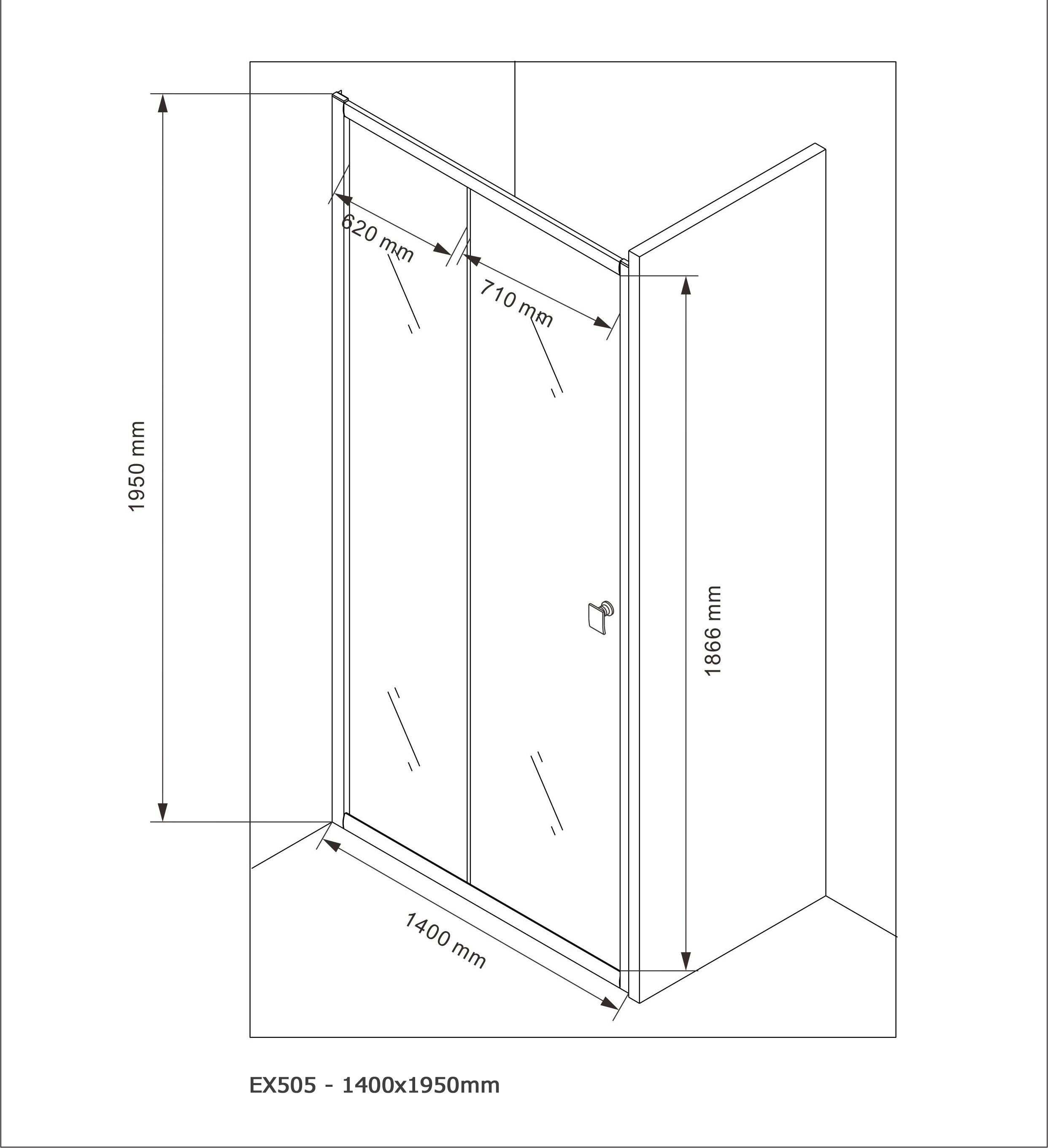 1950 mm

620 mm

710 mm

1866 mm

1400 mm

EX505 - 1400x1950mm